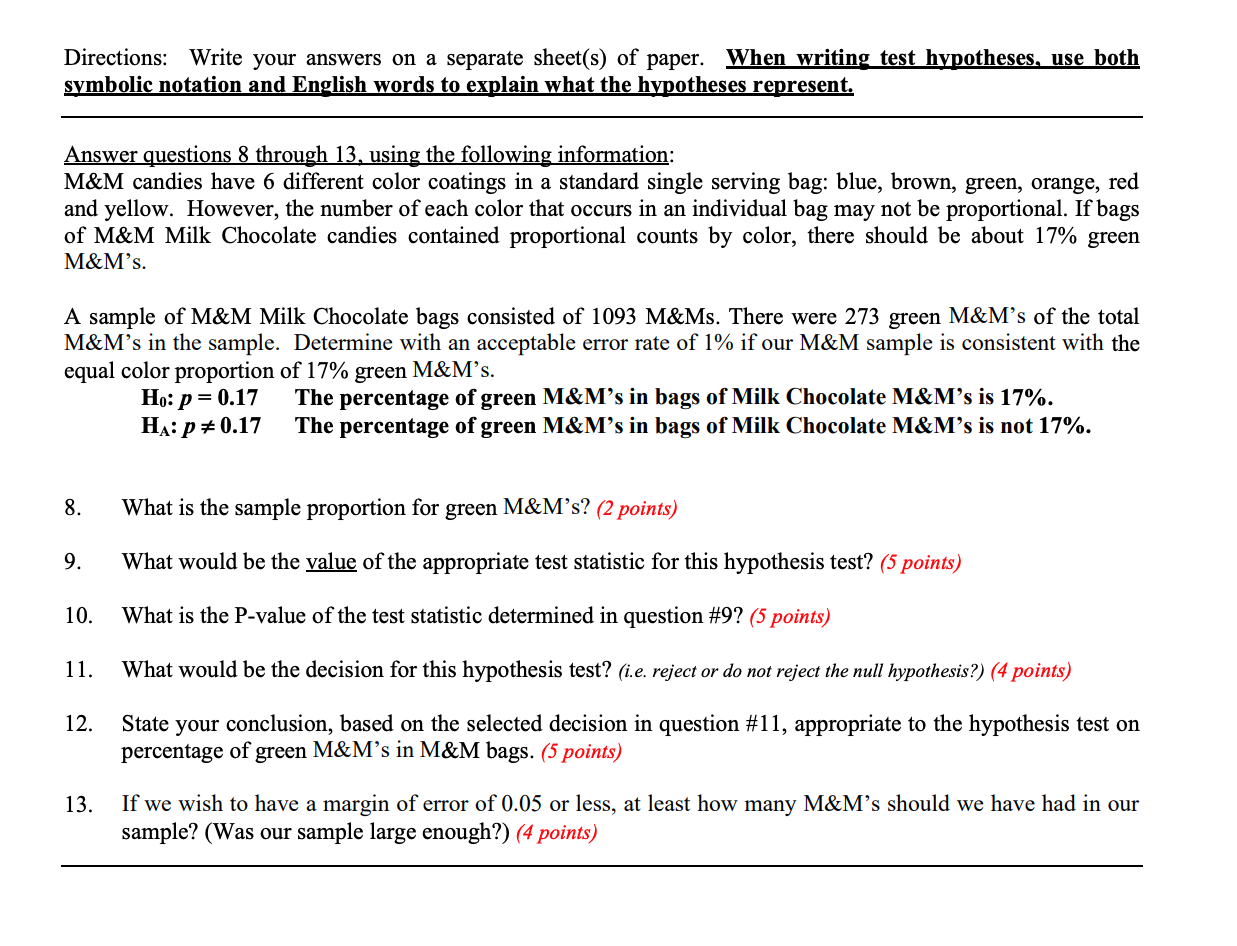 Directions: Write your answers on a separate sheet(s) of paper. When writing test hypotheses, use both symbolic notation and English words to explain what the hypotheses represent.

Answer questions 8 through 13, using the following information:
M&M candies have 6 different color coatings in a standard single serving bag: blue, brown, green, orange, red and yellow. However, the number of each color that occurs in an individual bag may not be proportional. If bags of M&M Milk Chocolate candies contained proportional counts by color, there should be about 17% green M&M's.

A sample of M&M Milk Chocolate bags consisted of 1093 M&Ms. There were 273 green M&M's of the total M&M's in the sample. Determine with an acceptable error rate of 1% if our M&M sample is consistent with the equal color proportion of 17% green M&M's.

$H_0$: $p = 0.17$ The percentage of green M&M's in bags of Milk Chocolate M&M's is 17%.
$H_A$: $p \neq 0.17$ The percentage of green M&M's in bags of Milk Chocolate M&M's is not 17%.

8. What is the sample proportion for green M&M's? (2 points)

9. What would be the value of the appropriate test statistic for this hypothesis test? (5 points)

10. What is the P-value of the test statistic determined in question #9? (5 points)

11. What would be the decision for this hypothesis test? (i.e. reject or do not reject the null hypothesis?) (4 points)

12. State your conclusion, based on the selected decision in question #11, appropriate to the hypothesis test on percentage of green M&M's in M&M bags. (5 points)

13. If we wish to have a margin of error of 0.05 or less, at least how many M&M's should we have had in our sample? (Was our sample large enough?) (4 points)